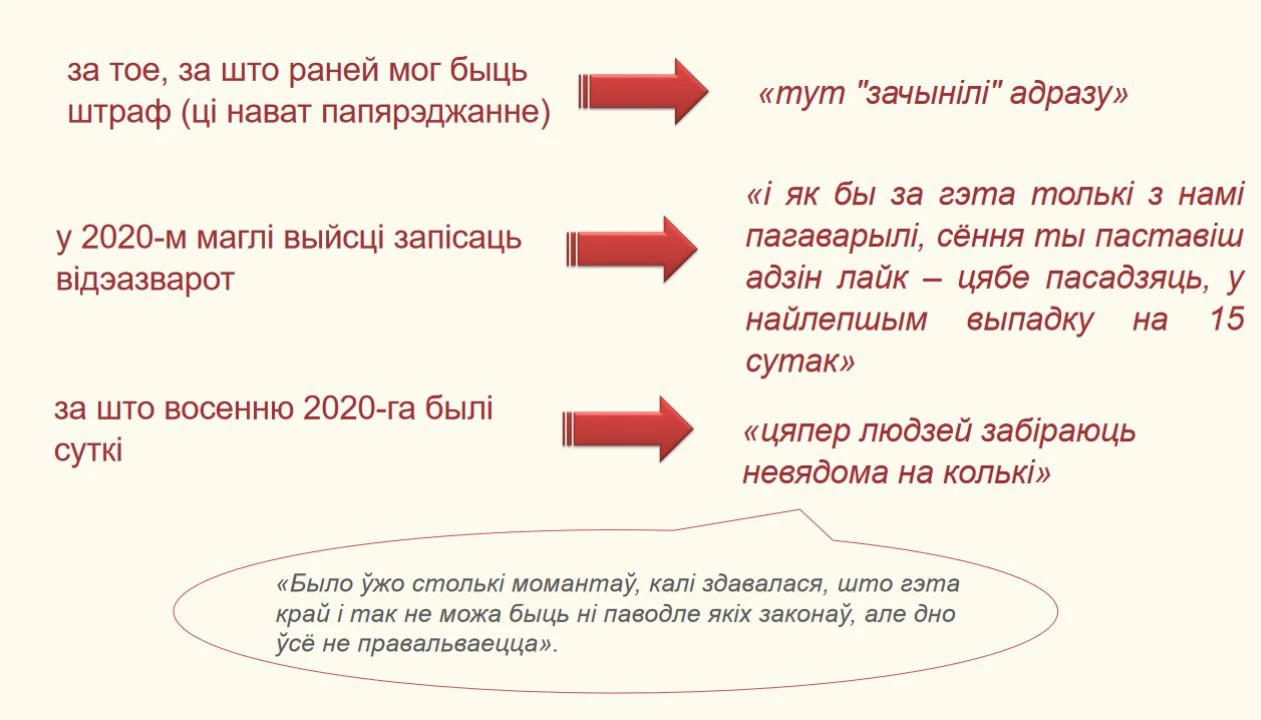 за тое, за што раней мог быць штраф (ці нават папярэджанне)

«тут "зачынілі" адразу»

у 2020-м маглі выйсці запісаць відэазварот

«і як бы за гэта толькі з намі пагаварылі, сёння ты паставіш адзін лайк – цябе пасадзяць, у найлепшым выпадку на 15 сутак»

за што восенню 2020-га былі суткі

«цяпер людзей забіраюць невядома на колькі»

«Было ўжо столькі момантаў, калі здавалася, што гэта край і так не можа быць ні паводле якіх законаў, але дно ўсё не правальваецца».